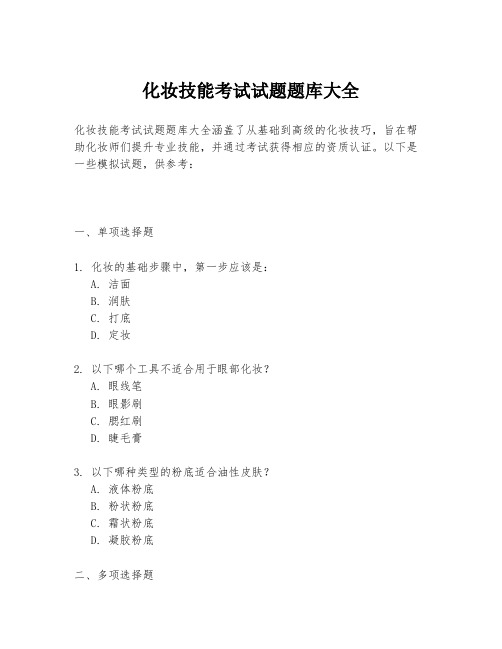 化妆技能考试试题题库大全

化妆技能考试试题题库大全涵盖了从基础到高级的化妆技巧，旨在帮助化妆师们提升专业技能，并通过考试获得相应的资质认证。以下是一些模拟试题，供参考：

一、单项选择题

1. 化妆的基础步骤中，第一步应该是：
A. 洁面
B. 润肤
C. 打底
D. 定妆

2. 以下哪个工具不适合用于眼部化妆？
A. 眼线笔
B. 眼影刷
C. 腮红刷
D. 睫毛膏

3. 以下哪种类型的粉底适合油性皮肤？
A. 液体粉底
B. 粉状粉底
C. 霜状粉底
D. 凝胶粉底

二、多项选择题